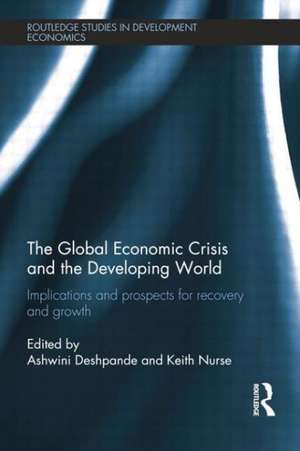 ROUTLEDGE STUDIES IN DEVELOPMENT ECONOMICS

The Global Economic Crisis and the Developing World

Implications and prospects for recovery and growth

Edited by
Ashwini Deshpande and Keith Nurse

ROUTLEDGE